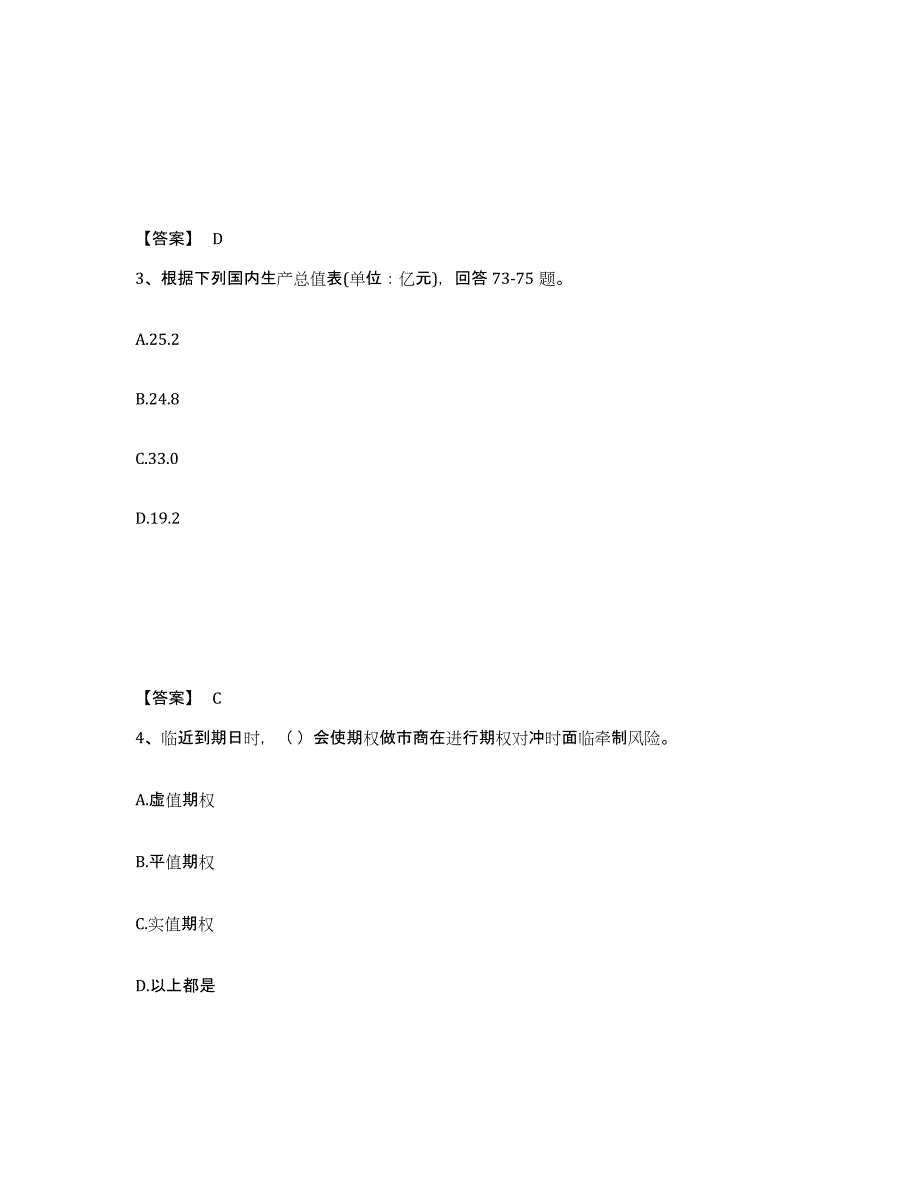 【答案】 D

3、根据下列国内生产总值表(单位：亿元)，回答 73-75 题。

A.25.2

B.24.8

C.33.0

D.19.2

【答案】 C

4、临近到期日时，（）会使期权做市商在进行期权对冲时面临牵制风险。

A.虚值期权

B.平值期权

C.实值期权

D.以上都是